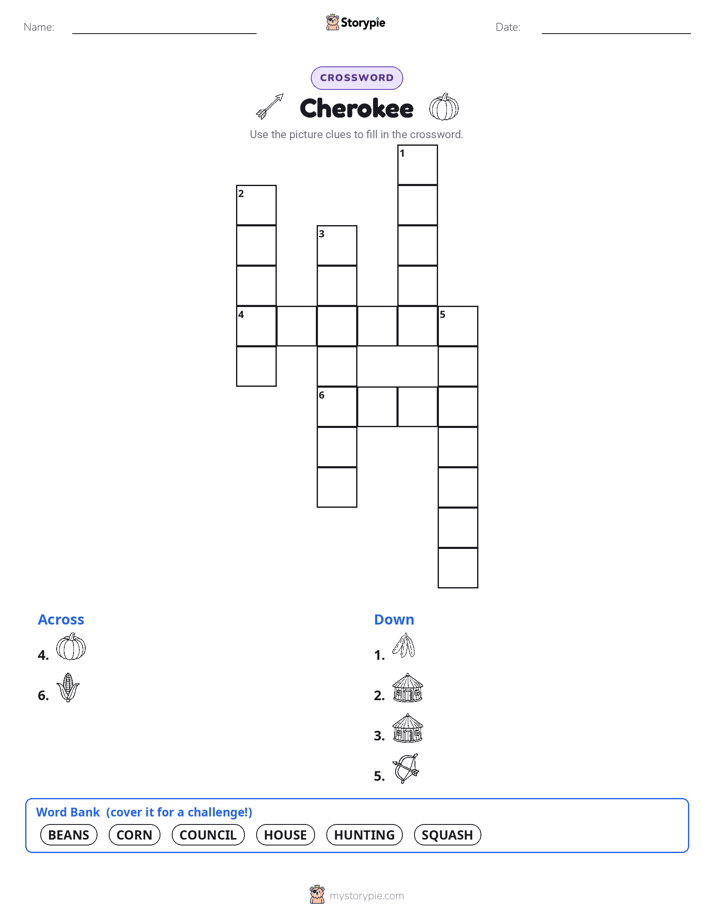 Name:

Storypie

Date:

CROSSWORD

Cherokee

Use the picture clues to fill in the crossword.

1

2

3

4

5

6

Across

4.

6.

Down

1.

2.

3.

5.

Word Bank (cover it for a challenge!)

BEANS CORN COUNCIL HOUSE HUNTING SQUASH

mystorypie.com